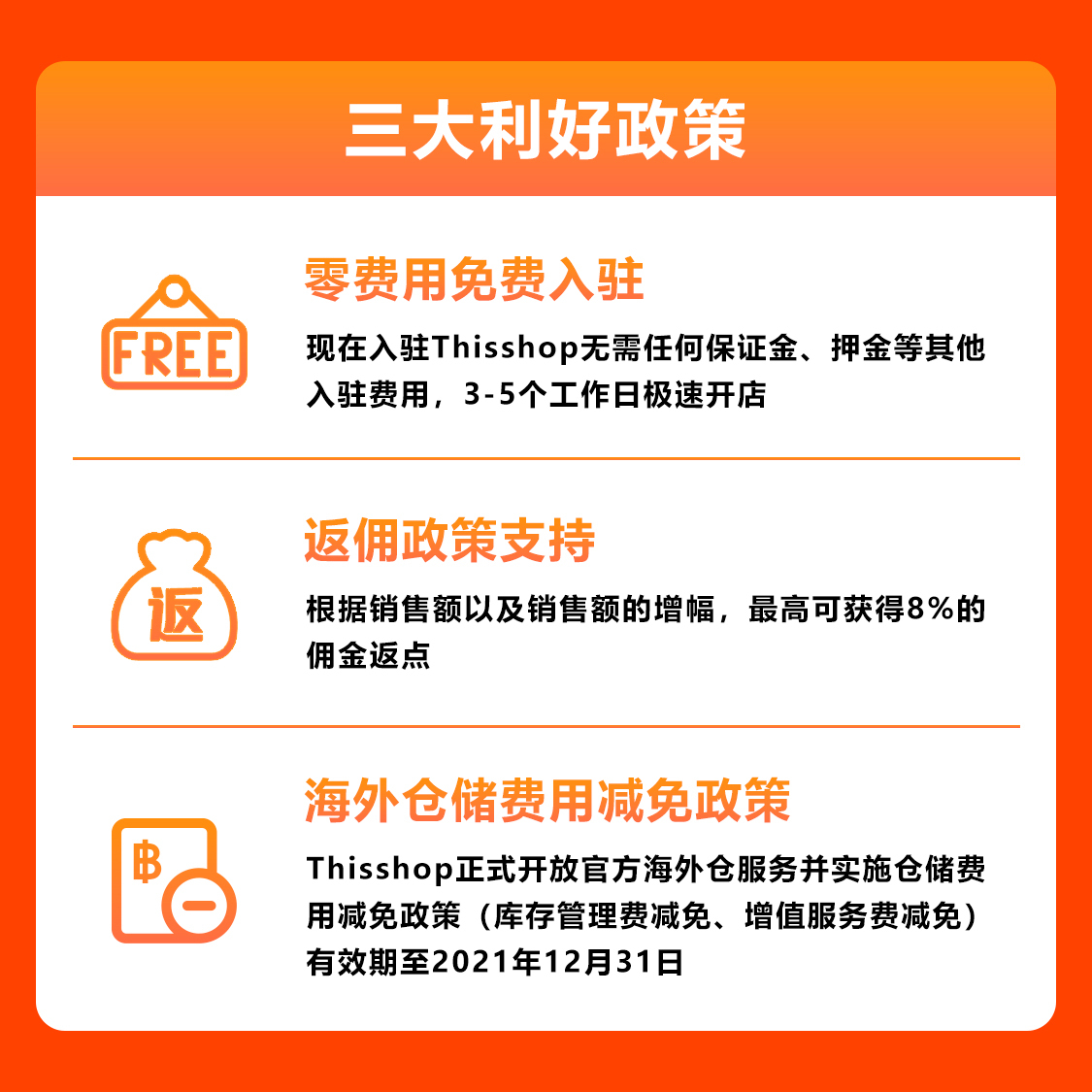 三大利好政策

FREE

零费用免费入驻

现在入驻Thisshop无需任何保证金、押金等其他入驻费用，3-5个工作日极速开店

返

返佣政策支持

根据销售额以及销售额的增幅，最高可获得8%的佣金返点

฿

海外仓储费用减免政策

Thisshop正式开放官方海外仓服务并实施仓储费用减免政策（库存管理费减免、增值服务费减免）有效期至2021年12月31日